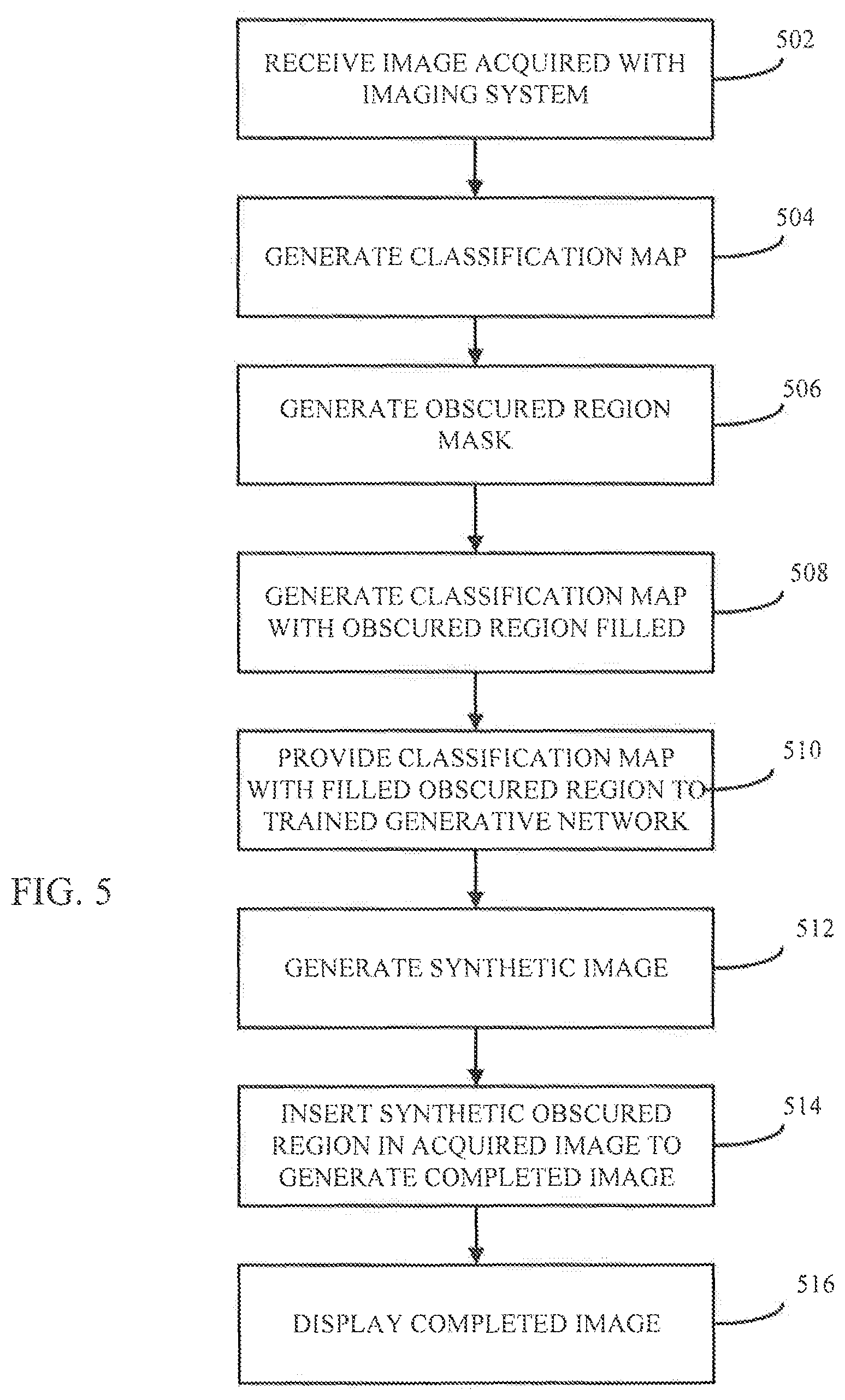 RECEIVE IMAGE ACQUIRED WITH IMAGING SYSTEM

502

GENERATE CLASSIFICATION MAP

504

GENERATE OBSCURED REGION MASK

506

GENERATE CLASSIFICATION MAP WITH OBSCURED REGION FILLED

508

PROVIDE CLASSIFICATION MAP WITH FILLED OBSCURED REGION TO TRAINED GENERATIVE NETWORK

510

FIG. 5

GENERATE SYNTHETIC IMAGE

512

INSERT SYNTHETIC OBSCURED REGION IN ACQUIRED IMAGE TO GENERATE COMPLETED IMAGE

514

DISPLAY COMPLETED IMAGE

516